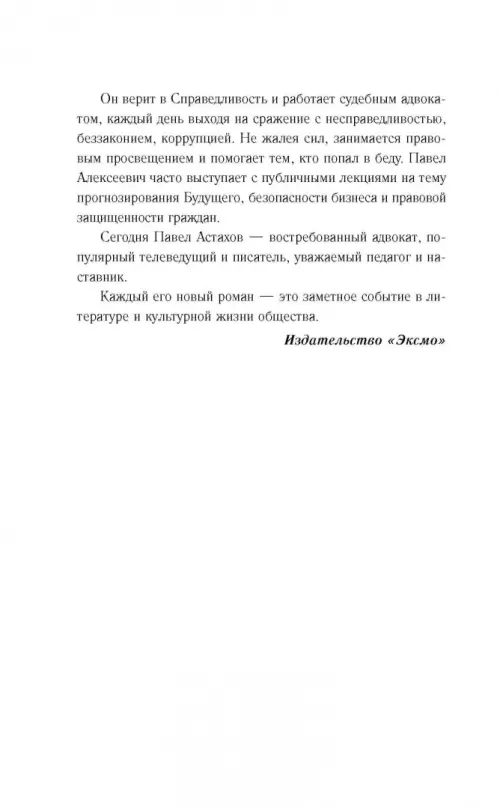 Он верит в Справедливость и работает судебным адвокатом, каждый день выходя на сражение с несправедливостью, беззаконием, коррупцией. Не жалея сил, занимается правовым просвещением и помогает тем, кто попал в беду. Павел Алексеевич часто выступает с публичными лекциями на тему прогнозирования Будущего, безопасности бизнеса и правовой защищенности граждан.

Сегодня Павел Астахов — востребованный адвокат, популярный телеведущий и писатель, уважаемый педагог и наставник.

Каждый его новый роман — это заметное событие в литературе и культурной жизни общества.

Издательство «Эксмо»